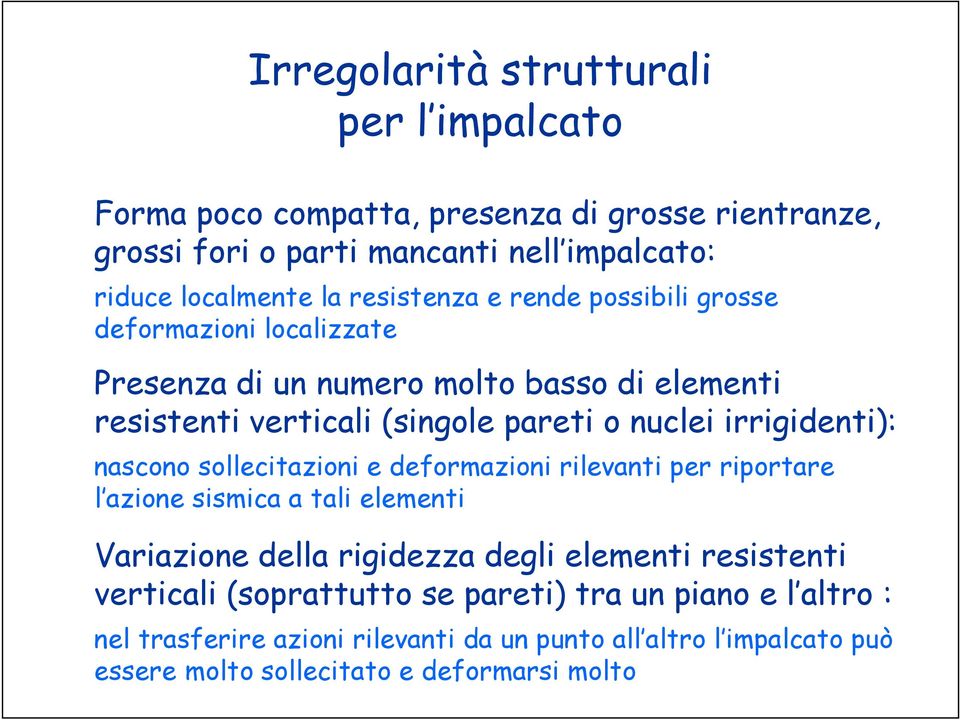 Irregolarità strutturali per l'impalcato

Forma poco compatta, presenza di grosse rientranze, grossi fori o parti mancanti nell'impalcato:

riduce localmente la resistenza e rende possibili grosse deformazioni localizzate

Presenza di un numero molto basso di elementi resistenti verticali (singole pareti o nuclei irrigidenti):

nascono sollecitazioni e deformazioni rilevanti per riportare l'azione sismica a tali elementi

Variazione della rigidezza degli elementi resistenti verticali (soprattutto se pareti) tra un piano e l'altro :

nel trasferire azioni rilevanti da un punto all'altro l'impalcato può essere molto sollecitato e deformarsi molto